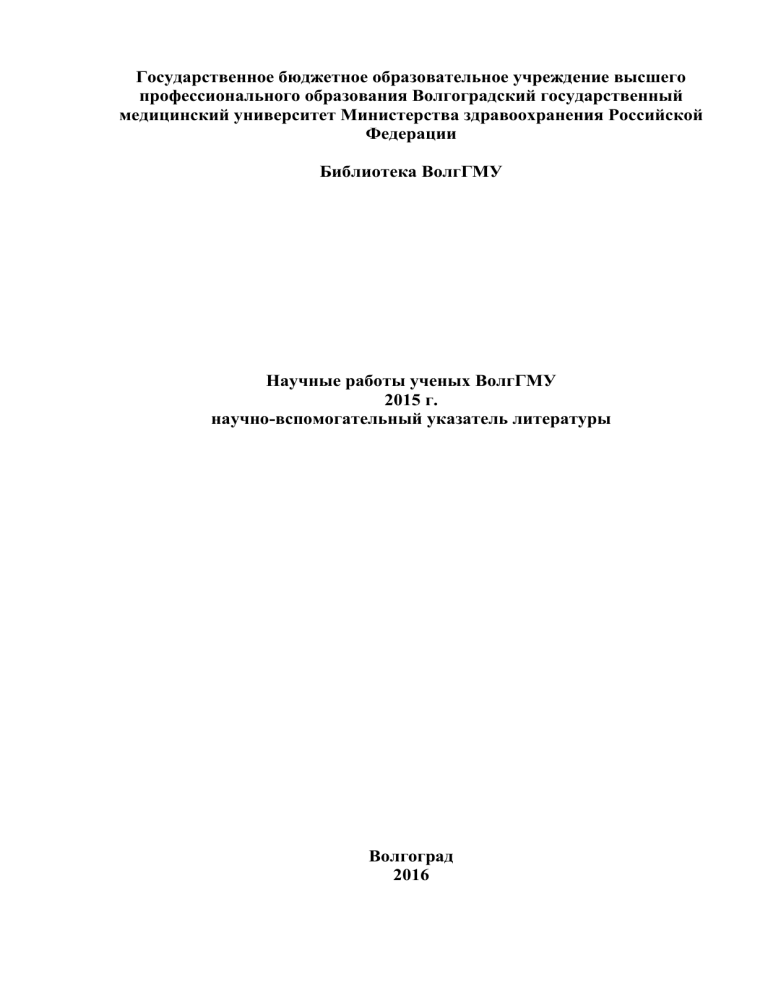 Государственное бюджетное образовательное учреждение высшего профессионального образования Волгоградский государственный медицинский университет Министерства здравоохранения Российской Федерации

Библиотека ВолгГМУ

Научные работы ученых ВолгГМУ
2015 г.
научно-вспомогательный указатель литературы

Волгоград
2016